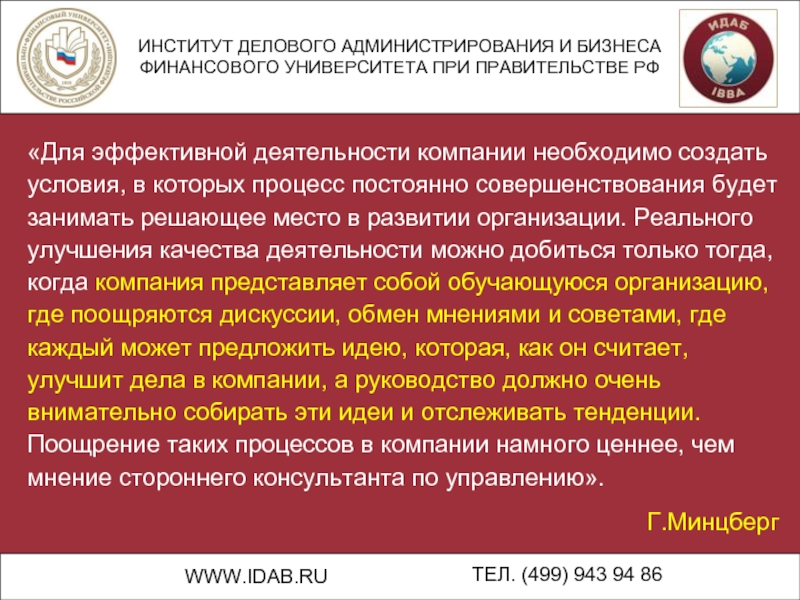 ИНСТИТУТ ДЕЛОВОГО АДМИНИСТРИРОВАНИЯ И БИЗНЕСА
ФИНАНСОВОГО УНИВЕРСИТЕТА ПРИ ПРАВИТЕЛЬСТВЕ РФ

ИДАБ
IBBA

«Для эффективной деятельности компании необходимо создать условия, в которых процесс постоянно совершенствования будет занимать решающее место в развитии организации. Реального улучшения качества деятельности можно добиться только тогда, когда компания представляет собой обучающуюся организацию, где поощряются дискуссии, обмен мнениями и советами, где каждый может предложить идею, которая, как он считает, улучшит дела в компании, а руководство должно очень внимательно собирать эти идеи и отслеживать тенденции. Поощрение таких процессов в компании намного ценнее, чем мнение стороннего консультанта по управлению».

Г.Минцберг

WWW.IDAB.RU

ТЕЛ. (499) 943 94 86